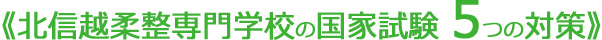 《北信越柔整専門学校の国家試験 5つの対策》